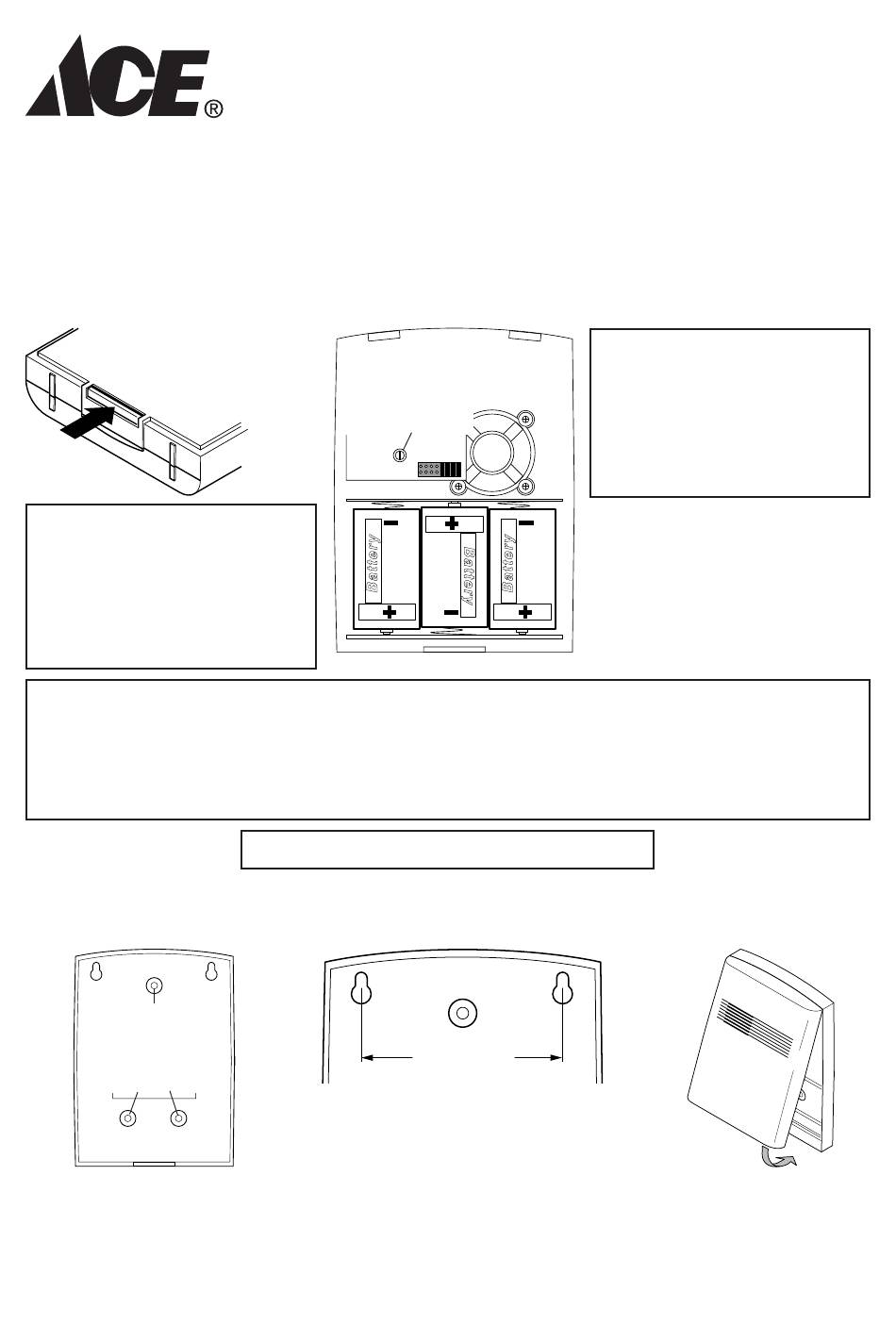 ACE®

Battery

Battery

Battery